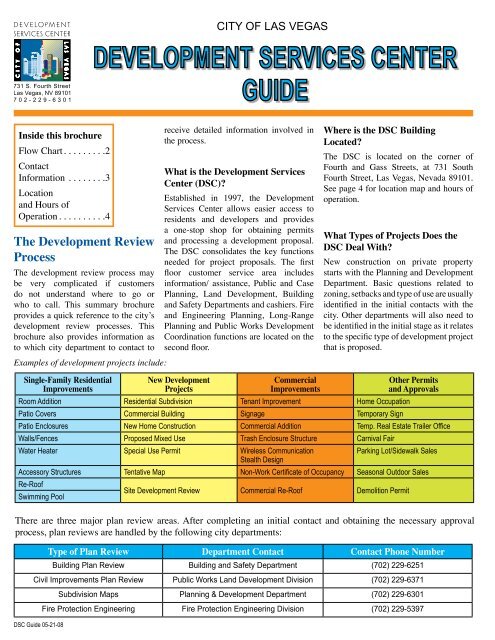 DEVELOPMENT SERVICES CENTER

CITY OF LAS VEGAS

731 S. Fourth Street
Las Vegas, NV 89101
702-229-6301

CITY OF LAS VEGAS

DEVELOPMENT SERVICES CENTER GUIDE

Inside this brochure
Flow Chart . . . . . . . . .2
Contact Information . . . . . . . .3
Location and Hours of Operation . . . . . . . . . .4

The Development Review Process

The development review process may be very complicated if customers do not understand where to go or who to call. This summary brochure provides a quick reference to the city's development review processes. This brochure also provides information as to which city department to contact to receive detailed information involved in the process.

What is the Development Services Center (DSC)?

Established in 1997, the Development Services Center allows easier access to residents and developers and provides a one-stop shop for obtaining permits and processing a development proposal. The DSC consolidates the key functions needed for project proposals. The first floor customer service area includes information/ assistance, Public and Case Planning, Land Development, Building and Safety Departments and cashiers. Fire and Engineering Planning, Long-Range Planning and Public Works Development Coordination functions are located on the second floor.

Where is the DSC Building Located?

The DSC is located on the corner of Fourth and Gass Streets, at 731 South Fourth Street, Las Vegas, Nevada 89101. See page 4 for location map and hours of operation.

What Types of Projects Does the DSC Deal With?

New construction on private property starts with the Planning and Development Department. Basic questions related to zoning, setbacks and type of use are usually identified in the initial contacts with the city. Other departments will also need to be identified in the initial stage as it relates to the specific type of development project that is proposed.

Examples of development projects include:

| Single-Family Residential Improvements | New Development Projects | Commercial Improvements | Other Permits and Approvals |
|---|---|---|---|
| Room Addition | Residential Subdivision | Tenant Improvement | Home Occupation |
| Patio Covers | Commercial Building | Signage | Temporary Sign |
| Patio Enclosures | New Home Construction | Commercial Addition | Temp. Real Estate Trailer Office |
| Walls/Fences | Proposed Mixed Use | Trash Enclosure Structure | Carnival Fair |
| Water Heater | Special Use Permit | Wireless Communication Stealth Design | Parking Lot/Sidewalk Sales |
| Accessory Structures | Tentative Map | Non-Work Certificate of Occupancy | Seasonal Outdoor Sales |
| Re-Roof | Site Development Review | Commercial Re-Roof | Demolition Permit |
| Swimming Pool | | | |

There are three major plan review areas. After completing an initial contact and obtaining the necessary approval process, plan reviews are handled by the following city departments:

| Type of Plan Review | Department Contact | Contact Phone Number |
|---|---|---|
| Building Plan Review | Building and Safety Department | (702) 229-6251 |
| Civil Improvements Plan Review | Public Works Land Development Division | (702) 229-6371 |
| Subdivision Maps | Planning & Development Department | (702) 229-6301 |
| Fire Protection Engineering | Fire Protection Engineering Division | (702) 229-5397 |

DSC Guide 05-21-08